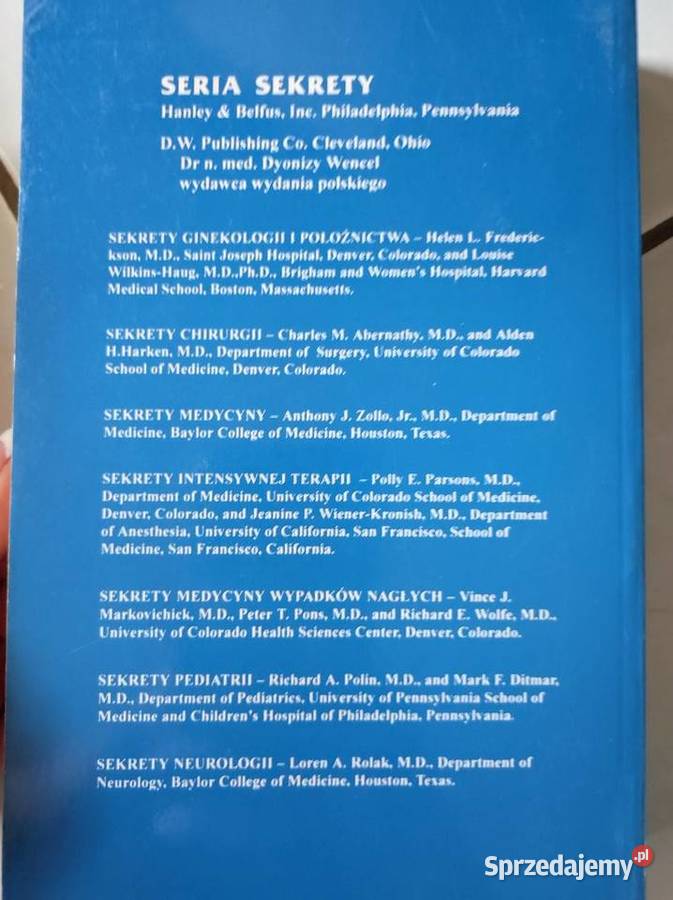 SERIA SEKRETY
Hanley & Belfus, Inc. Philadelphia, Pennsylvania
D.W. Publishing Co. Cleveland, Ohio
Dr n. med. Dyonizy Wencel
wydawca wydania polskiego

SEKRETY GINEKOLOGII I POŁOŻNICTWA – Helen L. Frederickson, M.D., Saint Joseph Hospital, Denver, Colorado, and Louise Wilkins-Haug, M.D.,Ph.D., Brigham and Women's Hospital, Harvard Medical School, Boston, Massachusetts.

SEKRETY CHIRURGII – Charles M. Abernathy, M.D., and Alden H.Harken, M.D., Department of Surgery, University of Colorado School of Medicine, Denver, Colorado.

SEKRETY MEDYCYNY – Anthony J. Zollo, Jr., M.D., Department of Medicine, Baylor College of Medicine, Houston, Texas.

SEKRETY INTENSYWNEJ TERAPII – Polly E. Parsons, M.D., Department of Medicine, University of Colorado School of Medicine, Denver, Colorado, and Jeanine P. Wiener-Kronish, M.D., Department of Anesthesia, University of California, San Francisco, School of Medicine, San Francisco, California.

SEKRETY MEDYCYNY WYPADKÓW NAGŁYCH – Vince J. Markovichick, M.D., Peter T. Pons, M.D., and Richard E. Wolfe, M.D., University of Colorado Health Sciences Center, Denver, Colorado.

SEKRETY PEDIATRII – Richard A. Polin, M.D., and Mark F. Ditmar, M.D., Department of Pediatrics, University of Pennsylvania School of Medicine and Children's Hospital of Philadelphia, Pennsylvania.

SEKRETY NEUROLOGII – Loren A. Rolak, M.D., Department of Neurology, Baylor College of Medicine, Houston, Texas.

Sprzedajemy.pl